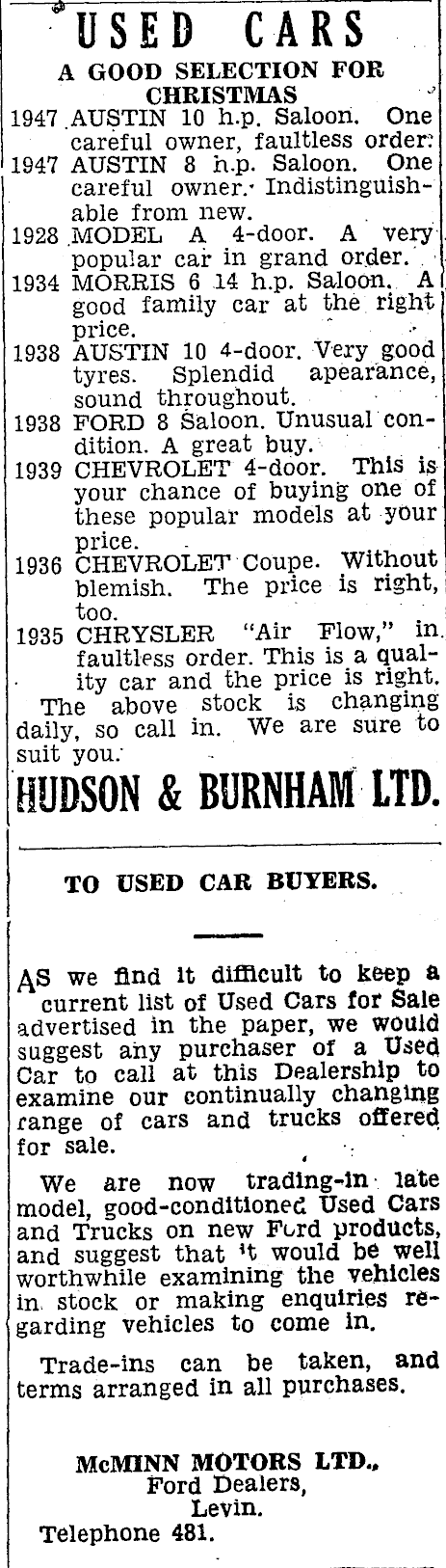 USED CARS

A GOOD SELECTION FOR CHRISTMAS

1947 AUSTIN 10 h.p. Saloon. One careful owner, faultless order.

1947 AUSTIN 8 h.p. Saloon. One careful owner. Indistinguishable from new.

1928 MODEL A 4-door. A very popular car in grand order.

1934 MORRIS 6 14 h.p. Saloon. A good family car at the right price.

1938 AUSTIN 10 4-door. Very good tyres. Splendid apearance, sound throughout.

1938 FORD 8 Saloon. Unusual condition. A great buy.

1939 CHEVROLET 4-door. This is your chance of buying one of these popular models at your price.

1936 CHEVROLET Coupe. Without blemish. The price is right, too.

1935 CHRYSLER "Air Flow," in faultless order. This is a quality car and the price is right.

The above stock is changing daily, so call in. We are sure to suit you.

HUDSON & BURNHAM LTD.

TO USED CAR BUYERS.

AS we find it difficult to keep a current list of Used Cars for Sale advertised in the paper, we would suggest any purchaser of a Used Car to call at this Dealership to examine our continually changing range of cars and trucks offered for sale.

We are now trading-in late model, good-conditioned Used Cars and Trucks on new Ford products, and suggest that it would be well worthwhile examining the vehicles in stock or making enquiries regarding vehicles to come in.

Trade-ins can be taken, and terms arranged in all purchases.

McMINN MOTORS LTD.,
Ford Dealers,
Levin.
Telephone 481.